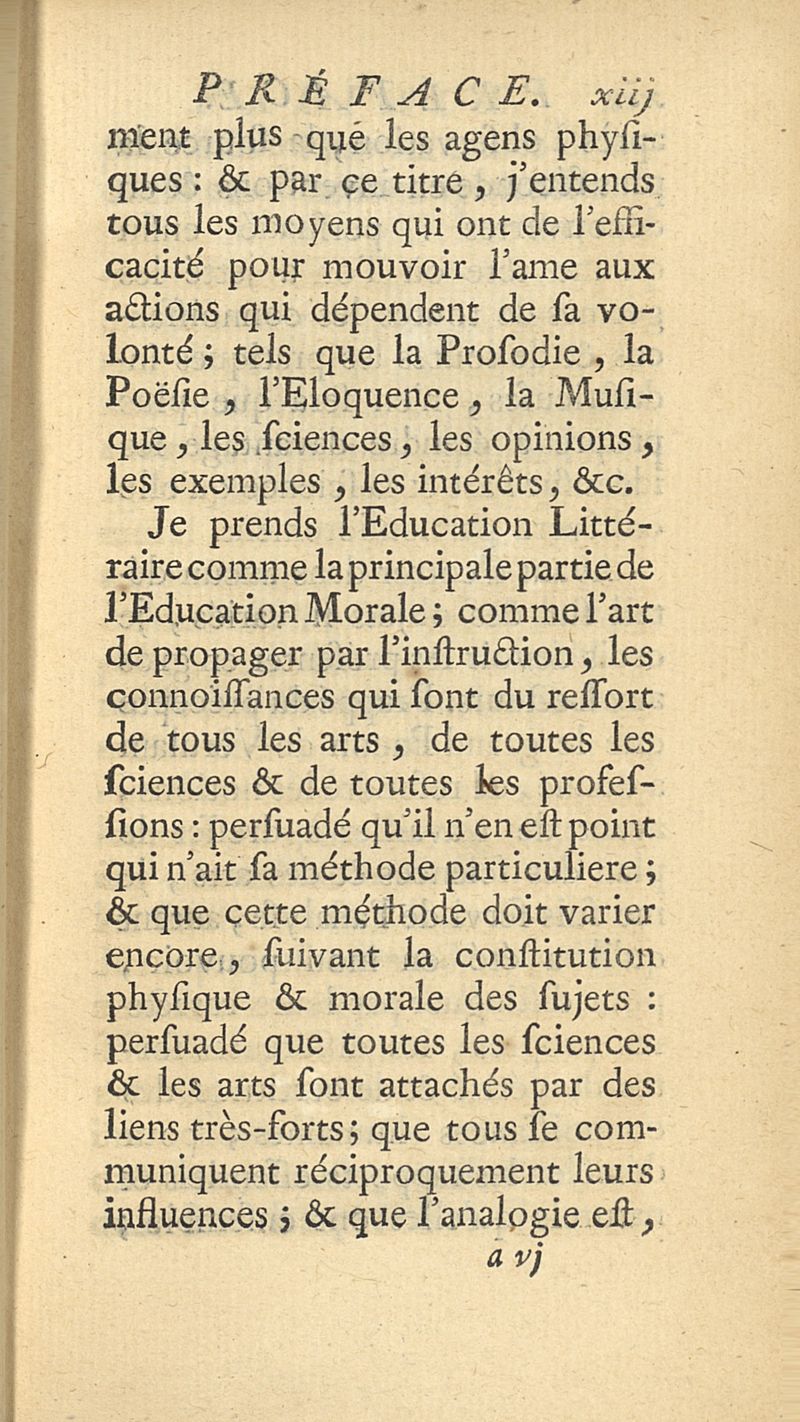 PRÉFACE. xiij

ment plus que les agens phyſiques : & par ce titre, j'entends tous les moyens qui ont de l'efficacité pour mouvoir l'ame aux actions qui dépendent de ſa volonté ; tels que la Proſodie, la Poëſie, l'Eloquence, la Muſique, les ſciences, les opinions, les exemples, les intérêts, &c.

Je prends l'Education Littéraire comme la principale partie de l'Education Morale ; comme l'art de propager par l'inſtruction, les connoiſſances qui ſont du reſſort de tous les arts, de toutes les ſciences & de toutes les profeſſions : perſuadé qu'il n'en eſt point qui n'ait ſa méthode particuliere ; & que cette méthode doit varier encore, ſuivant la conſtitution phyſique & morale des ſujets : perſuadé que toutes les ſciences & les arts ſont attachés par des liens très-forts ; que tous ſe communiquent réciproquement leurs influences ; & que l'analogie eſt,

a vj